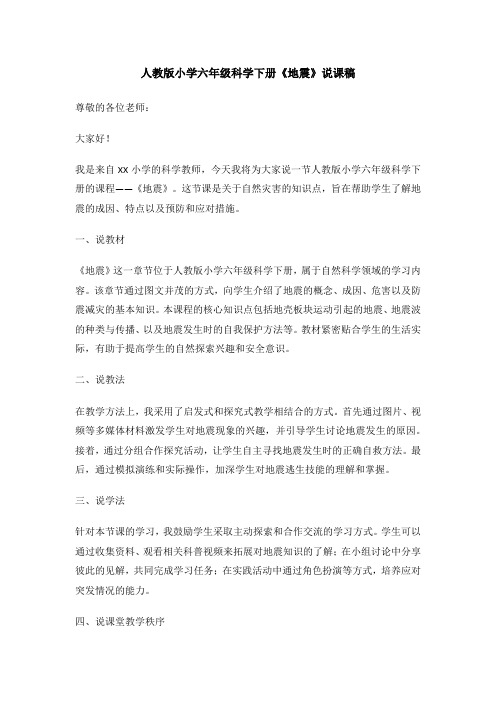 人教版小学六年级科学下册《地震》说课稿

尊敬的各位老师：

大家好！

我是来自 XX 小学的科学教师，今天我将为大家说一节人教版小学六年级科学下册的课程——《地震》。这节课是关于自然灾害的知识点，旨在帮助学生了解地震的成因、特点以及预防和应对措施。

一、说教材

《地震》这一章节位于人教版小学六年级科学下册，属于自然科学领域的学习内容。该章节通过图文并茂的方式，向学生介绍了地震的概念、成因、危害以及防震减灾的基本知识。本课程的核心知识点包括地壳板块运动引起的地震、地震波的种类与传播、以及地震发生时的自我保护方法等。教材紧密贴合学生的生活实际，有助于提高学生的自然探索兴趣和安全意识。

二、说教法

在教学方法上，我采用了启发式和探究式教学相结合的方式。首先通过图片、视频等多媒体材料激发学生对地震现象的兴趣，并引导学生讨论地震发生的原因。接着，通过分组合作探究活动，让学生自主寻找地震发生时的正确自救方法。最后，通过模拟演练和实际操作，加深学生对地震逃生技能的理解和掌握。

三、说学法

针对本节课的学习，我鼓励学生采取主动探索和合作交流的学习方式。学生可以通过收集资料、观看相关科普视频来拓展对地震知识的了解；在小组讨论中分享彼此的见解，共同完成学习任务；在实践活动中通过角色扮演等方式，培养应对突发情况的能力。

四、说课堂教学秩序